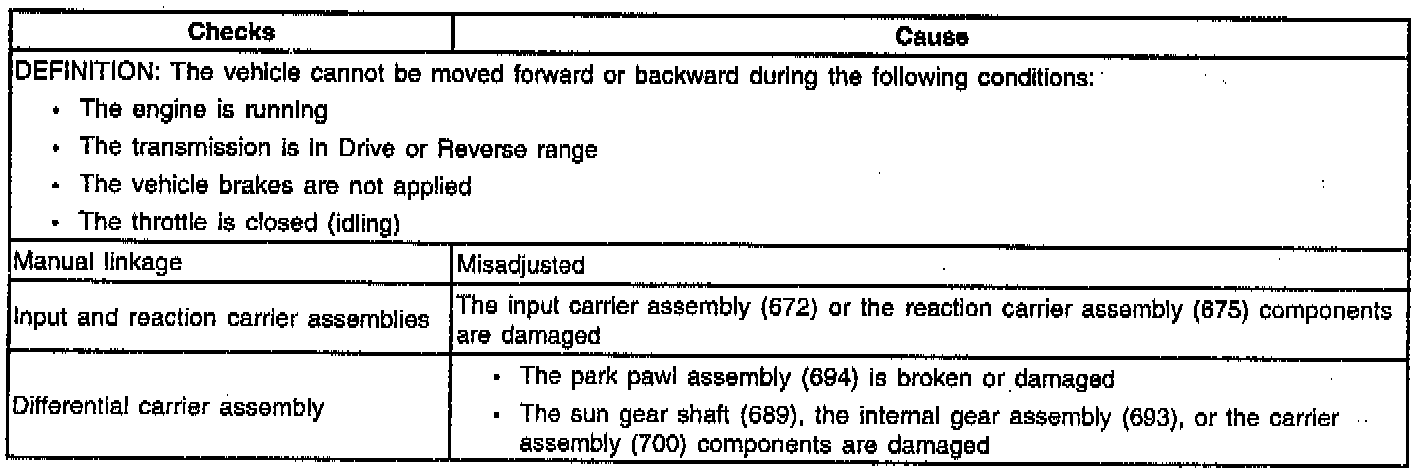 | Checks | Cause |
|---|---|
| DEFINITION: The vehicle cannot be moved forward or backward during the following conditions: • The engine is running • The transmission is in Drive or Reverse range • The vehicle brakes are not applied • The throttle is closed (idling) | |
| Manual linkage | Misadjusted |
| Input and reaction carrier assemblies | The input carrier assembly (672) or the reaction carrier assembly (675) components are damaged |
| Differential carrier assembly | • The park pawl assembly (694) is broken or damaged • The sun gear shaft (689), the internal gear assembly (693), or the carrier assembly (700) components are damaged |